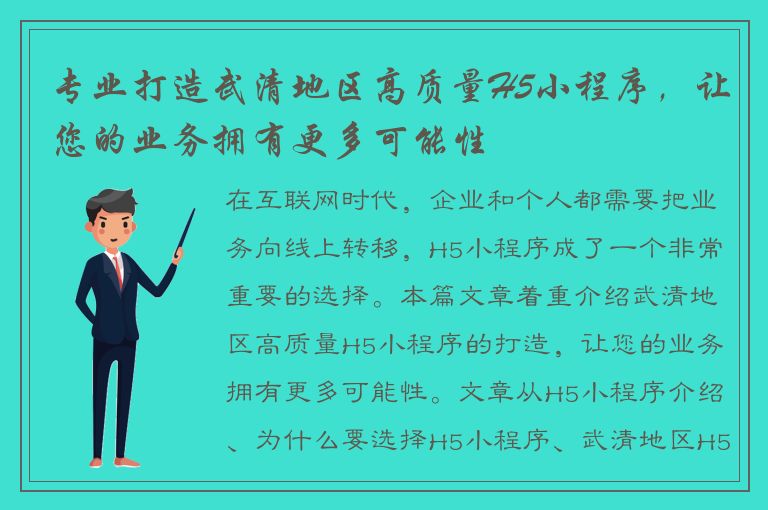 专业打造武清地区高质量H5小程序，让您的业务拥有更多可能性

在互联网时代，企业和个人都需要把业务向线上转移，H5小程序成了一个非常重要的选择。本篇文章着重介绍武清地区高质量H5小程序的打造，让您的业务拥有更多可能性。文章从H5小程序介绍、为什么要选择H5小程序、武清地区H5